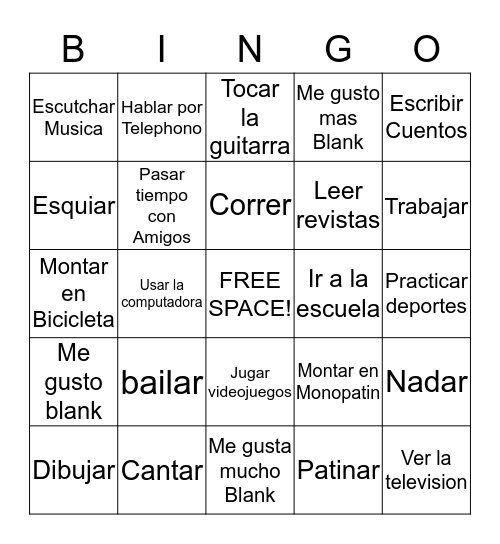 | B | I | N | G | O |
|---|---|---|---|---|
| Escutchar Musica | Hablar por Telephono | Tocar la guitarra | Me gusto mas Blank | Escribir Cuentos |
| Esquiar | Pasar tiempo con Amigos | Correr | Leer revistas | Trabajar |
| Montar en Bicicleta | Usar la computadora | FREE SPACE! | Ir a la escuela | Practicar deportes |
| Me gusto blank | bailar | Jugar videojuegos | Montar en Monopatin | Nadar |
| Dibujar | Cantar | Me gusta mucho Blank | Patinar | Ver la television |